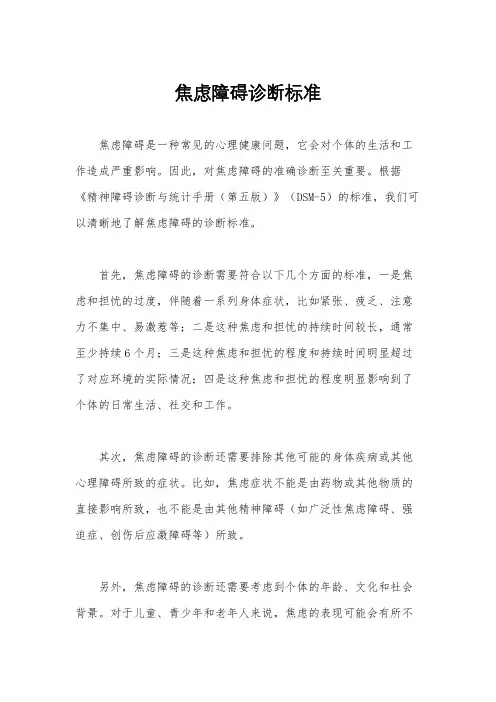 焦虑障碍诊断标准

焦虑障碍是一种常见的心理健康问题，它会对个体的生活和工作造成严重影响。因此，对焦虑障碍的准确诊断至关重要。根据《精神障碍诊断与统计手册（第五版）》（DSM-5）的标准，我们可以清晰地了解焦虑障碍的诊断标准。

首先，焦虑障碍的诊断需要符合以下几个方面的标准，一是焦虑和担忧的过度，伴随着一系列身体症状，比如紧张、疲乏、注意力不集中、易激惹等；二是这种焦虑和担忧的持续时间较长，通常至少持续6个月；三是这种焦虑和担忧的程度和持续时间明显超过了对应环境的实际情况；四是这种焦虑和担忧的程度明显影响到了个体的日常生活、社交和工作。

其次，焦虑障碍的诊断还需要排除其他可能的身体疾病或其他心理障碍所致的症状。比如，焦虑症状不能是由药物或其他物质的直接影响所致，也不能是由其他精神障碍（如广泛性焦虑障碍、强迫症、创伤后应激障碍等）所致。

另外，焦虑障碍的诊断还需要考虑到个体的年龄、文化和社会背景。对于儿童、青少年和老年人来说，焦虑的表现可能会有所不